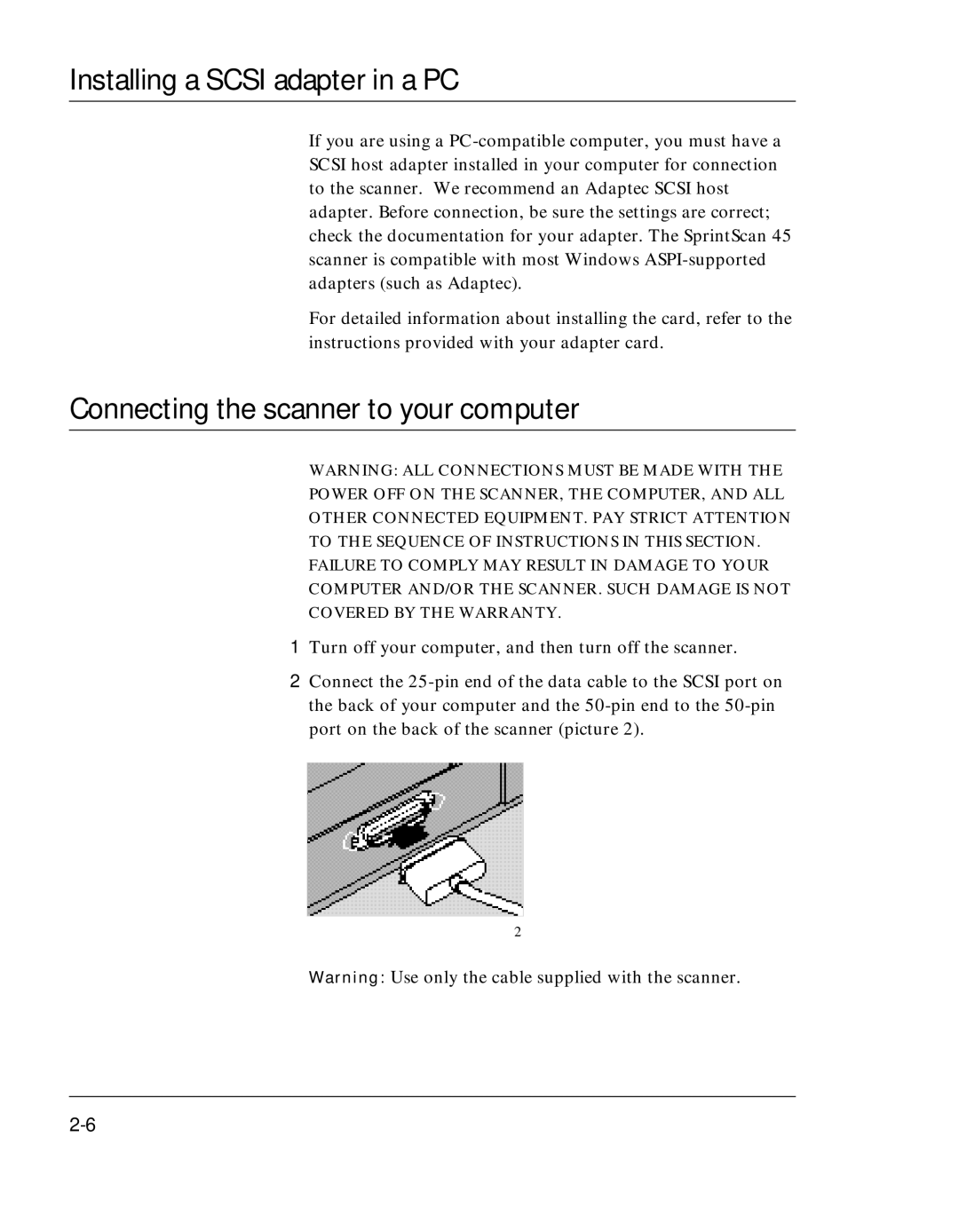 Installing a SCSI adapter in a PC

If you are using a PC-compatible computer, you must have a SCSI host adapter installed in your computer for connection to the scanner. We recommend an Adaptec SCSI host adapter. Before connection, be sure the settings are correct; check the documentation for your adapter. The SprintScan 45 scanner is compatible with most Windows ASPI-supported adapters (such as Adaptec).

For detailed information about installing the card, refer to the instructions provided with your adapter card.

Connecting the scanner to your computer

WARNING: ALL CONNECTIONS MUST BE MADE WITH THE POWER OFF ON THE SCANNER, THE COMPUTER, AND ALL OTHER CONNECTED EQUIPMENT. PAY STRICT ATTENTION TO THE SEQUENCE OF INSTRUCTIONS IN THIS SECTION. FAILURE TO COMPLY MAY RESULT IN DAMAGE TO YOUR COMPUTER AND/OR THE SCANNER. SUCH DAMAGE IS NOT COVERED BY THE WARRANTY.

1 Turn off your computer, and then turn off the scanner.

2 Connect the 25-pin end of the data cable to the SCSI port on the back of your computer and the 50-pin end to the 50-pin port on the back of the scanner (picture 2).

2

Warning: Use only the cable supplied with the scanner.

2-6